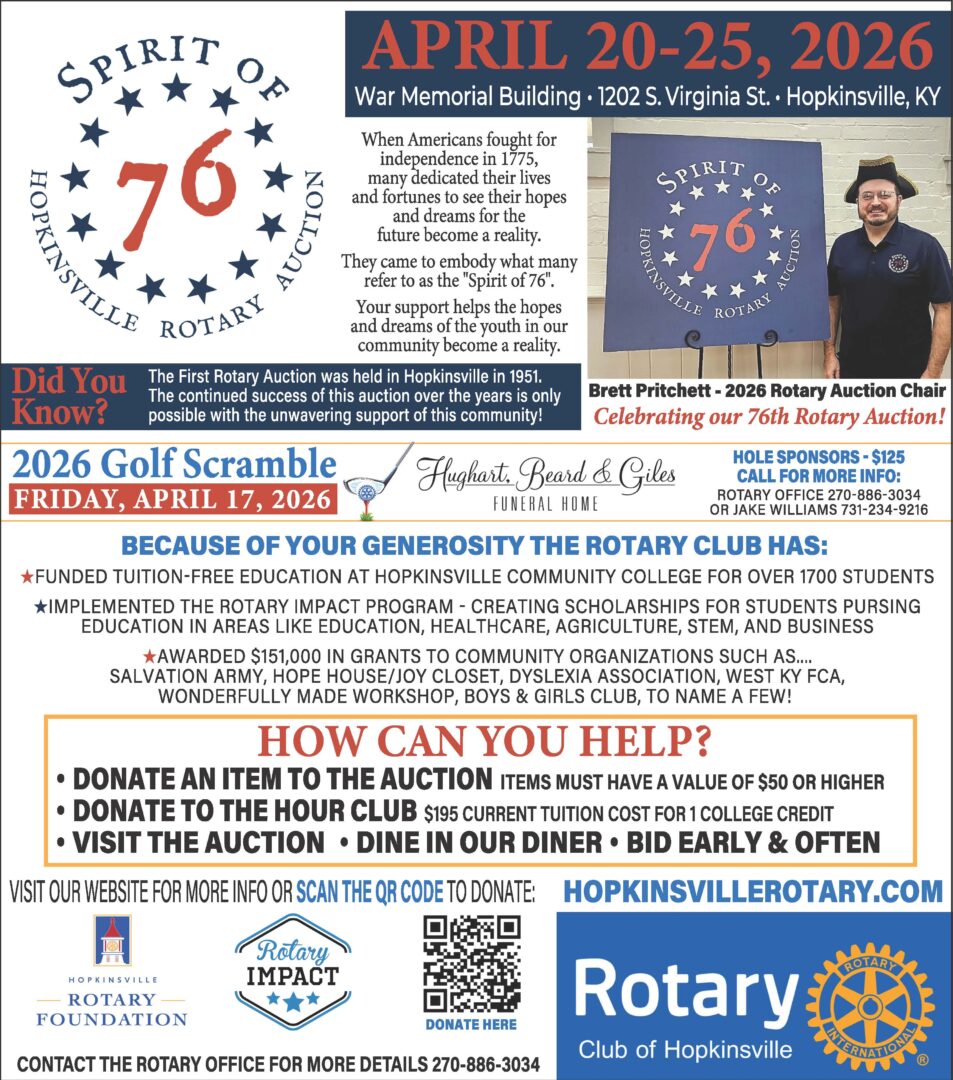 SPIRIT OF
76
HOPKINSVILLE ROTARY AUCTION

APRIL 20-25, 2026
War Memorial Building • 1202 S. Virginia St. • Hopkinsville, KY

When Americans fought for independence in 1775, many dedicated their lives and fortunes to see their hopes and dreams for the future become a reality.

They came to embody what many refer to as the "Spirit of 76".

Your support helps the hopes and dreams of the youth in our community become a reality.

SPIRIT OF
76
HOPKINSVILLE ROTARY AUCTION

Did You Know?
The First Rotary Auction was held in Hopkinsville in 1951. The continued success of this auction over the years is only possible with the unwavering support of this community!

Brett Pritchett - 2026 Rotary Auction Chair
Celebrating our 76th Rotary Auction!

2026 Golf Scramble
FRIDAY, APRIL 17, 2026

Hughart, Beard & Giles
FUNERAL HOME

HOLE SPONSORS - $125
CALL FOR MORE INFO:
ROTARY OFFICE 270-886-3034
OR JAKE WILLIAMS 731-234-9216

BECAUSE OF YOUR GENEROSITY THE ROTARY CLUB HAS:
★FUNDED TUITION-FREE EDUCATION AT HOPKINSVILLE COMMUNITY COLLEGE FOR OVER 1700 STUDENTS
★IMPLEMENTED THE ROTARY IMPACT PROGRAM - CREATING SCHOLARSHIPS FOR STUDENTS PURSING EDUCATION IN AREAS LIKE EDUCATION, HEALTHCARE, AGRICULTURE, STEM, AND BUSINESS
★AWARDED $151,000 IN GRANTS TO COMMUNITY ORGANIZATIONS SUCH AS.... SALVATION ARMY, HOPE HOUSE/JOY CLOSET, DYSLEXIA ASSOCIATION, WEST KY FCA, WONDERFULLY MADE WORKSHOP, BOYS & GIRLS CLUB, TO NAME A FEW!

HOW CAN YOU HELP?
• DONATE AN ITEM TO THE AUCTION ITEMS MUST HAVE A VALUE OF $50 OR HIGHER
• DONATE TO THE HOUR CLUB $195 CURRENT TUITION COST FOR 1 COLLEGE CREDIT
• VISIT THE AUCTION • DINE IN OUR DINER • BID EARLY & OFTEN

VISIT OUR WEBSITE FOR MORE INFO OR SCAN THE QR CODE TO DONATE:
HOPKINSVILLEROTARY.COM

HOPKINSVILLE
ROTARY
FOUNDATION

Rotary
IMPACT

DONATE HERE

Rotary
Club of Hopkinsville
ROTARY INTERNATIONAL
®

CONTACT THE ROTARY OFFICE FOR MORE DETAILS 270-886-3034